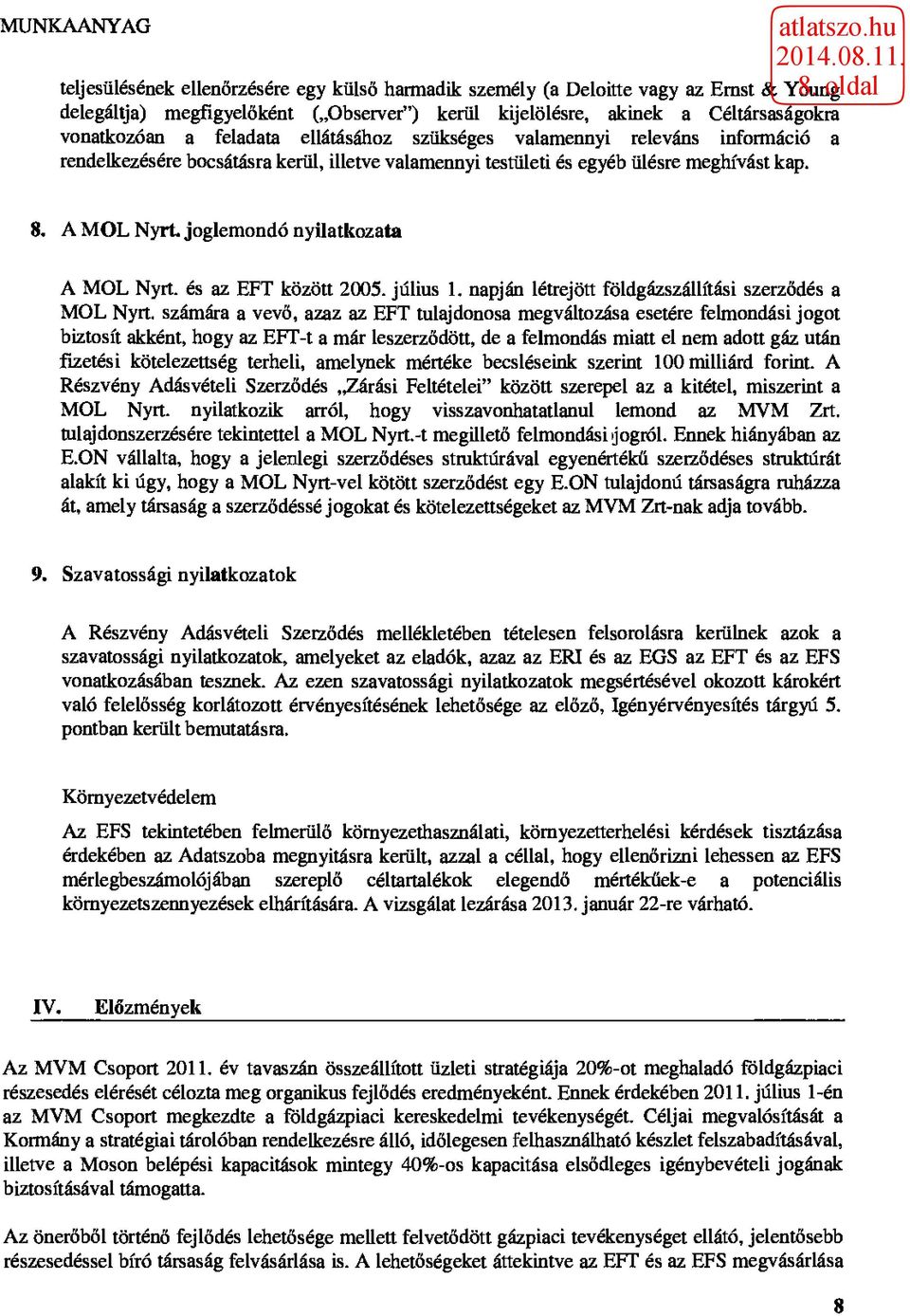 MUNKAANYAG

atlatszo.hu
2014.08.11.
8. oldal

teljesülésének ellenőrzésére egy külső harmadik személy (a Deloitte vagy az Ernst & Young delegáltja) megfigyelőként („Observer") kerül kijelölésre, akinek a Céltársaságokra vonatkozóan a feladata ellátásához szükséges valamennyi releváns információ a rendelkezésére bocsátásra kerül, illetve valamennyi testületi és egyéb ülésre meghívást kap.

8. A MOL Nyrt. joglemondó nyilatkozata

A MOL Nyrt. és az EFT között 2005. július 1. napján létrejött földgázszállítási szerződés a MOL Nyrt. számára a vevő, azaz az EFT tulajdonosa megváltozása esetére felmondási jogot biztosít akként, hogy az EFT-t a már leszerződött, de a felmondás miatt el nem adott gáz után fizetési kötelezettség terheli, amelynek mértéke becsléseink szerint 100 milliárd forint. A Részvény Adásvételi Szerződés „Zárási Feltételei" között szerepel az a kitétel, miszerint a MOL Nyrt. nyilatkozik arról, hogy visszavonhatatlanul lemond az MVM Zrt. tulajdonszerzésére tekintettel a MOL Nyrt.-t megillető felmondási jogról. Ennek hiányában az E.ON vállalta, hogy a jelenlegi szerződéses struktúrával egyenértékű szerződéses struktúrát alakít ki úgy, hogy a MOL Nyrt-vel kötött szerződést egy E.ON tulajdonú társaságra ruházza át, amely társaság a szerződéssé jogokat és kötelezettségeket az MVM Zrt-nak adja tovább.

9. Szavatossági nyilatkozatok

A Részvény Adásvételi Szerződés mellékletében tételesen felsorolásra kerülnek azok a szavatossági nyilatkozatok, amelyeket az eladók, azaz az ERI és az EGS az EFT és az EFS vonatkozásában tesznek. Az ezen szavatossági nyilatkozatok megsértésével okozott károkért való felelősség korlátozott érvényesítésének lehetősége az előző, Igényérvényesítés tárgyú 5. pontban került bemutatásra.

Környezetvédelem

Az EFS tekintetében felmerülő környezethasználati, környezetterhelési kérdések tisztázása érdekében az Adatszoba megnyitásra került, azzal a céllal, hogy ellenőrizni lehessen az EFS mérlegbeszámolójában szereplő céltartalékok elegendő mértékűek-e a potenciális környezetszennyezések elhárítására. A vizsgálat lezárása 2013. január 22-re várható.

IV. Előzmények

Az MVM Csoport 2011. év tavaszán összeállított üzleti stratégiája 20%-ot meghaladó földgázpiaci részesedés elérését célozta meg organikus fejlődés eredményeként. Ennek érdekében 2011. július 1-én az MVM Csoport megkezdte a földgázpiaci kereskedelmi tevékenységét. Céljai megvalósítását a Kormány a stratégiai tárolóban rendelkezésre álló, időlegesen felhasználható készlet felszabadításával, illetve a Moson belépési kapacitások mintegy 40%-os kapacitása elsődleges igénybevételi jogának biztosításával támogatta.

Az önerőből történő fejlődés lehetősége mellett felvetődött gázpiaci tevékenységet ellátó, jelentősebb részesedéssel bíró társaság felvásárlása is. A lehetőségeket áttekintve az EFT és az EFS megvásárlása

8